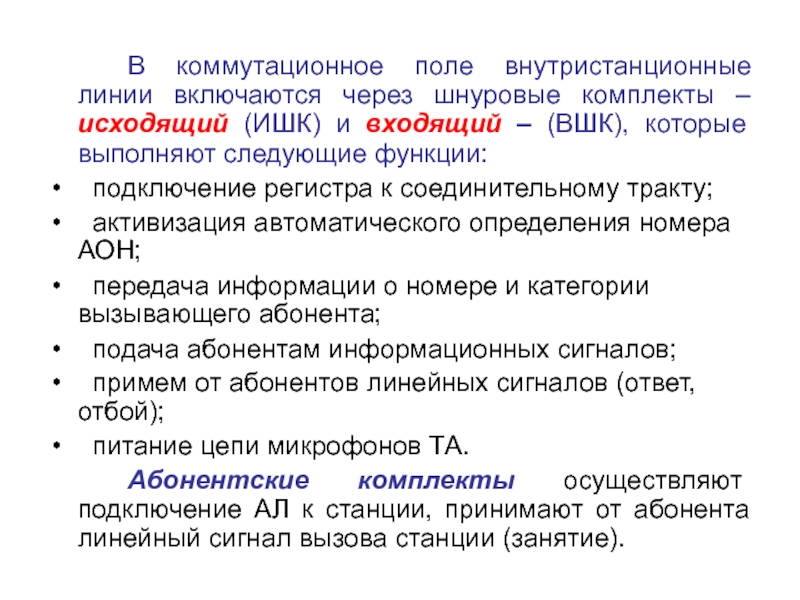 В коммутационное поле внутристанционные линии включаются через шнуровые комплекты – исходящий (ИШК) и входящий – (ВШК), которые выполняют следующие функции:

• подключение регистра к соединительному тракту;
• активизация автоматического определения номера АОН;
• передача информации о номере и категории вызывающего абонента;
• подача абонентам информационных сигналов;
• примем от абонентов линейных сигналов (ответ, отбой);
• питание цепи микрофонов ТА.

Абонентские комплекты осуществляют подключение АЛ к станции, принимают от абонента линейный сигнал вызова станции (занятие).